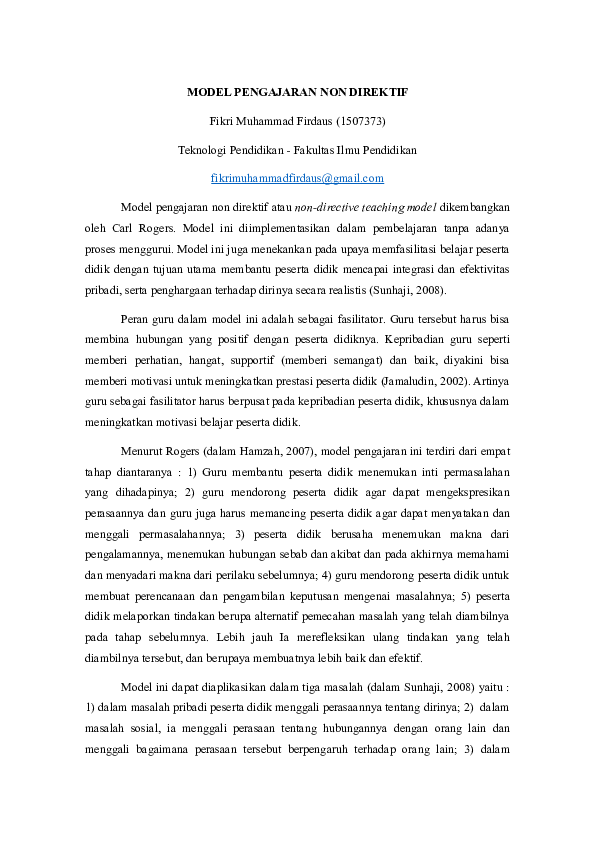 MODEL PENGAJARAN NON DIREKTIF

Fikri Muhammad Firdaus (1507373)

Teknologi Pendidikan - Fakultas Ilmu Pendidikan

fikrimuhammadfirdaus@gmail.com

Model pengajaran non direktif atau non-directive teaching model dikembangkan oleh Carl Rogers. Model ini diimplementasikan dalam pembelajaran tanpa adanya proses menggurui. Model ini juga menekankan pada upaya memfasilitasi belajar peserta didik dengan tujuan utama membantu peserta didik mencapai integrasi dan efektivitas pribadi, serta penghargaan terhadap dirinya secara realistis (Sunhaji, 2008).

Peran guru dalam model ini adalah sebagai fasilitator. Guru tersebut harus bisa membina hubungan yang positif dengan peserta didiknya. Kepribadian guru seperti memberi perhatian, hangat, supportif (memberi semangat) dan baik, diyakini bisa memberi motivasi untuk meningkatkan prestasi peserta didik (Jamaludin, 2002). Artinya guru sebagai fasilitator harus berpusat pada kepribadian peserta didik, khususnya dalam meningkatkan motivasi belajar peserta didik.

Menurut Rogers (dalam Hamzah, 2007), model pengajaran ini terdiri dari empat tahap diantaranya : 1) Guru membantu peserta didik menemukan inti permasalahan yang dihadapinya; 2) guru mendorong peserta didik agar dapat mengekspresikan perasaannya dan guru juga harus memancing peserta didik agar dapat menyatakan dan menggali permasalahannya; 3) peserta didik berusaha menemukan makna dari pengalamannya, menemukan hubungan sebab dan akibat dan pada akhirnya memahami dan menyadari makna dari perilaku sebelumnya; 4) guru mendorong peserta didik untuk membuat perencanaan dan pengambilan keputusan mengenai masalahnya; 5) peserta didik melaporkan tindakan berupa alternatif pemecahan masalah yang telah diambilnya pada tahap sebelumnya. Lebih jauh Ia merefleksikan ulang tindakan yang telah diambilnya tersebut, dan berupaya membuatnya lebih baik dan efektif.

Model ini dapat diaplikasikan dalam tiga masalah (dalam Sunhaji, 2008) yaitu : 1) dalam masalah pribadi peserta didik menggali perasaannya tentang dirinya; 2) dalam masalah sosial, ia menggali perasaan tentang hubungannya dengan orang lain dan menggali bagaimana perasaan tersebut berpengaruh terhadap orang lain; 3) dalam